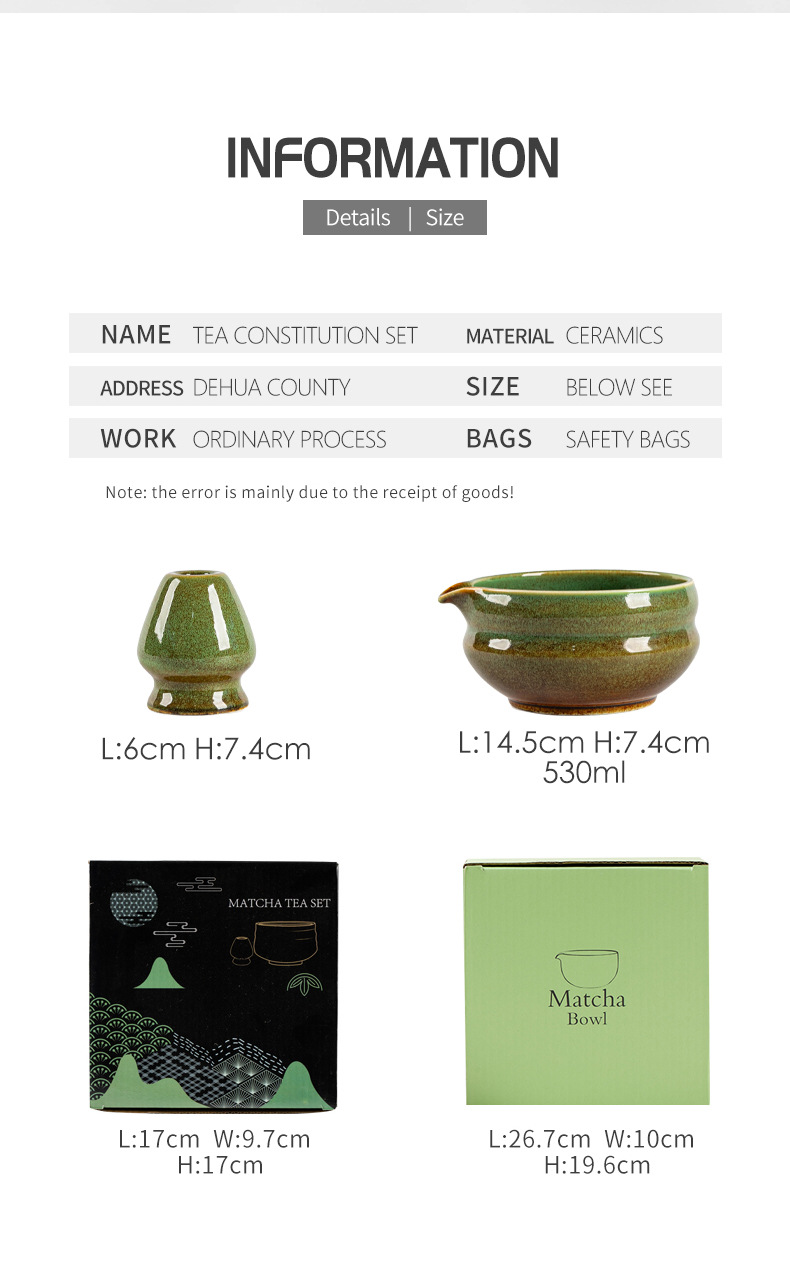 INFORMATION

Details | Size

| NAME | TEA CONSTITUTION SET | MATERIAL | CERAMICS |
|---|---|---|---|
| ADDRESS | DEHUA COUNTY | SIZE | BELOW SEE |
| WORK | ORDINARY PROCESS | BAGS | SAFETY BAGS |

Note: the error is mainly due to the receipt of goods!

L:6cm H:7.4cm

L:14.5cm H:7.4cm 530ml

MATCHA TEA SET

Matcha Bowl

L:17cm W:9.7cm H:17cm

L:26.7cm W:10cm H:19.6cm